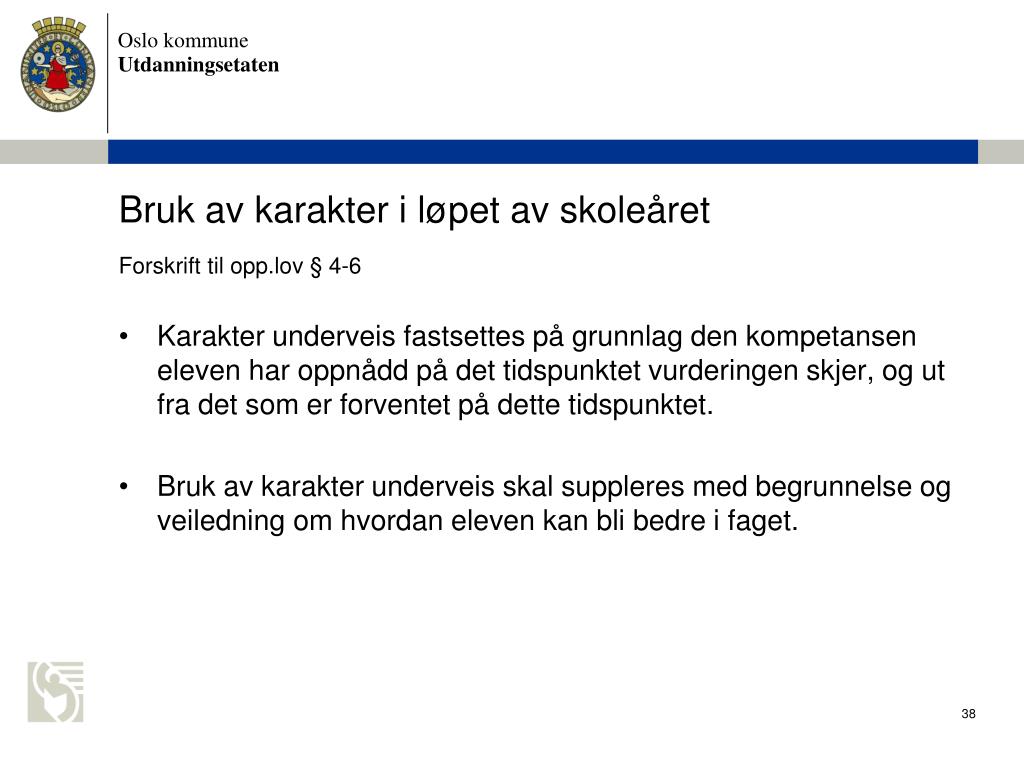 Oslo kommune
Utdanningsetaten

Bruk av karakter i løpet av skoleåret

Forskrift til opp.lov § 4-6

• Karakter underveis fastsettes på grunnlag den kompetansen eleven har oppnådd på det tidspunktet vurderingen skjer, og ut fra det som er forventet på dette tidspunktet.

• Bruk av karakter underveis skal suppleres med begrunnelse og veiledning om hvordan eleven kan bli bedre i faget.

38